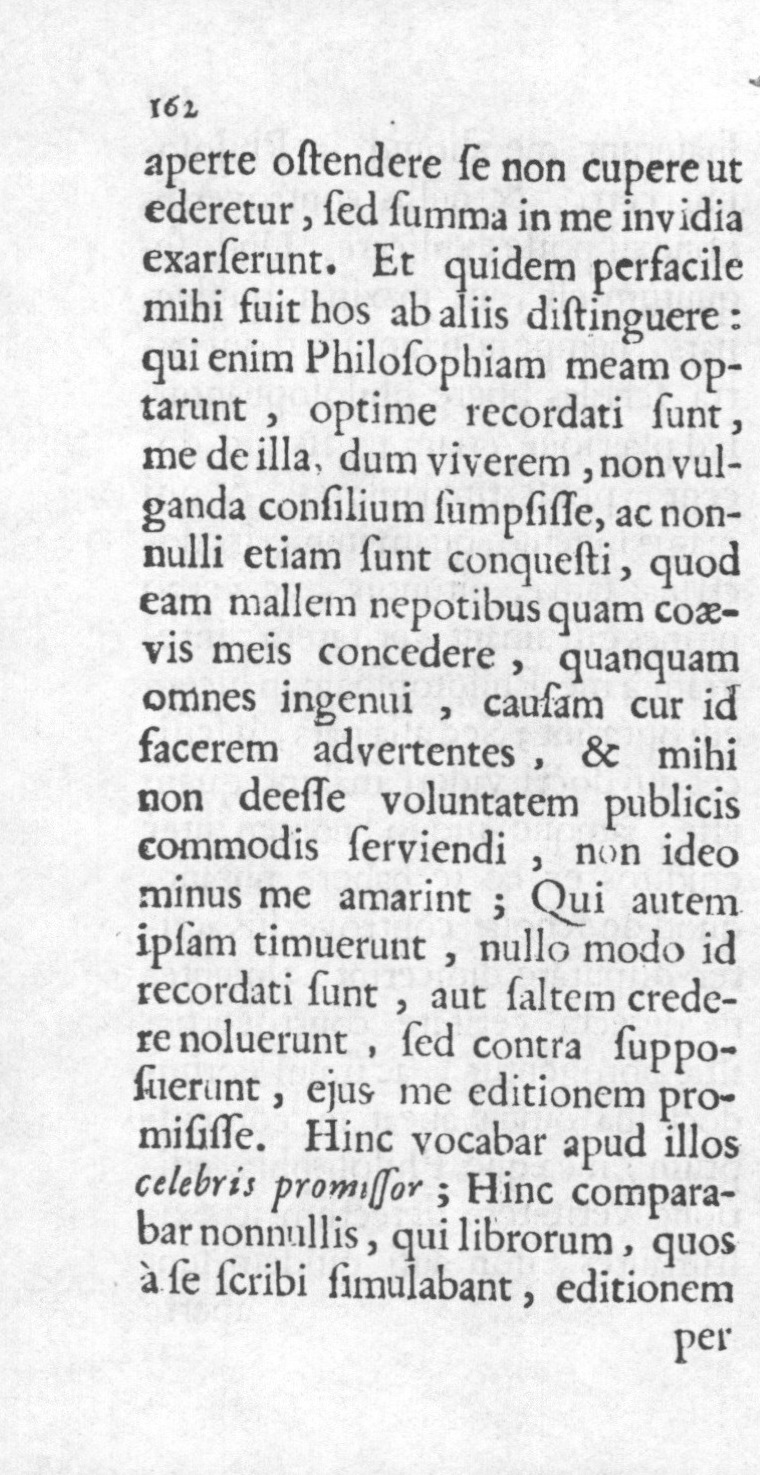 162

aperte oſtendere ſe non cupere ut ederetur, ſed ſumma in me invidia exarſerunt. Et quidem perfacile mihi fuit hos ab aliis diſtinguere: qui enim Philoſophiam meam optarunt, optime recordati ſunt, me de illa, dum viverem, non vulganda conſilium ſumpſiſſe, ac nonnulli etiam ſunt conqueſti, quod eam mallem nepotibus quam coævis meis concedere, quanquam omnes ingenui, cauſam cur id facerem advertentes, & mihi non deeſſe voluntatem publicis commodis ſerviendi, non ideo minus me amarint; Qui autem ipſam timuerunt, nullo modo id recordati ſunt, aut ſaltem credere noluerunt, ſed contra ſuppoſuerunt, ejus me editionem promiſiſſe. Hinc vocabar apud illos celebris promiſſor; Hinc comparabar nonnullis, qui librorum, quos à ſe ſcribi ſimulabant, editionem

per